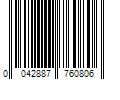 0 042887 760806